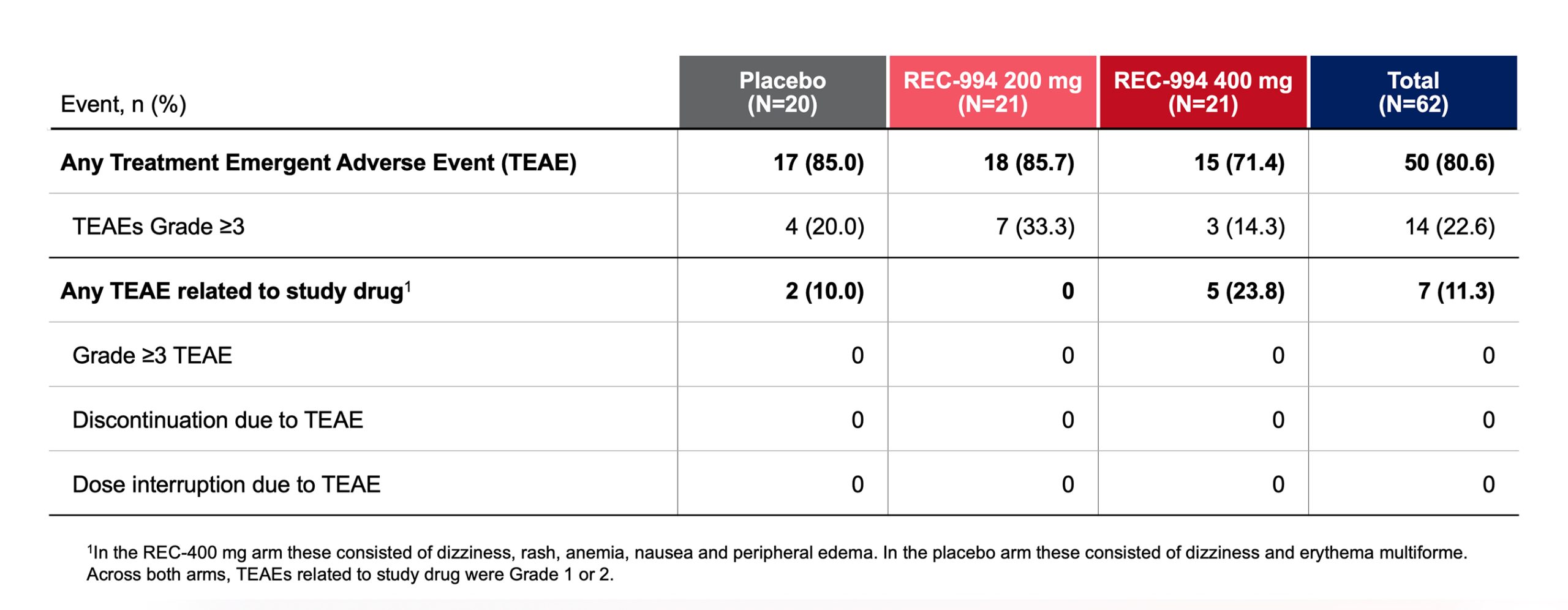 | Event, n (%) | Placebo (N=20) | REC-994 200 mg (N=21) | REC-994 400 mg (N=21) | Total (N=62) |
|---|---|---|---|---|
| Any Treatment Emergent Adverse Event (TEAE) | 17 (85.0) | 18 (85.7) | 15 (71.4) | 50 (80.6) |
| TEAEs Grade ≥3 | 4 (20.0) | 7 (33.3) | 3 (14.3) | 14 (22.6) |
| Any TEAE related to study drug$^1$ | 2 (10.0) | 0 | 5 (23.8) | 7 (11.3) |
| Grade ≥3 TEAE | 0 | 0 | 0 | 0 |
| Discontinuation due to TEAE | 0 | 0 | 0 | 0 |
| Dose interruption due to TEAE | 0 | 0 | 0 | 0 |

$^1$In the REC-400 mg arm these consisted of dizziness, rash, anemia, nausea and peripheral edema. In the placebo arm these consisted of dizziness and erythema multiforme. Across both arms, TEAEs related to study drug were Grade 1 or 2.